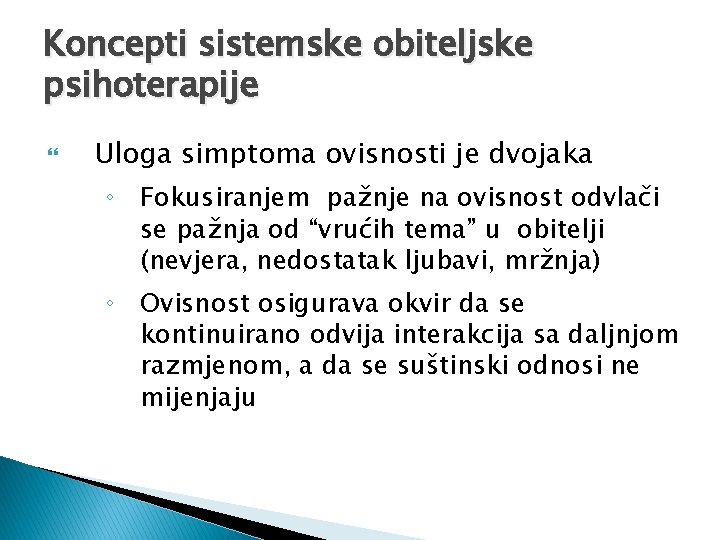 Koncepti sistemske obiteljske psihoterapije

Uloga simptoma ovisnosti je dvojaka

◦ Fokusiranjem pažnje na ovisnost odvlači se pažnja od “vrućih tema” u obitelji (nevjera, nedostatak ljubavi, mržnja)

◦ Ovisnost osigurava okvir da se kontinuirano odvija interakcija sa daljnjom razmjenom, a da se suštinski odnosi ne mijenjaju